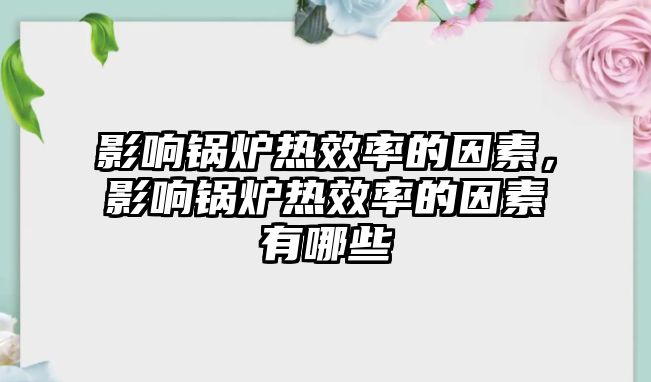 影响锅炉热效率的因素，影响锅炉热效率的因素有哪些